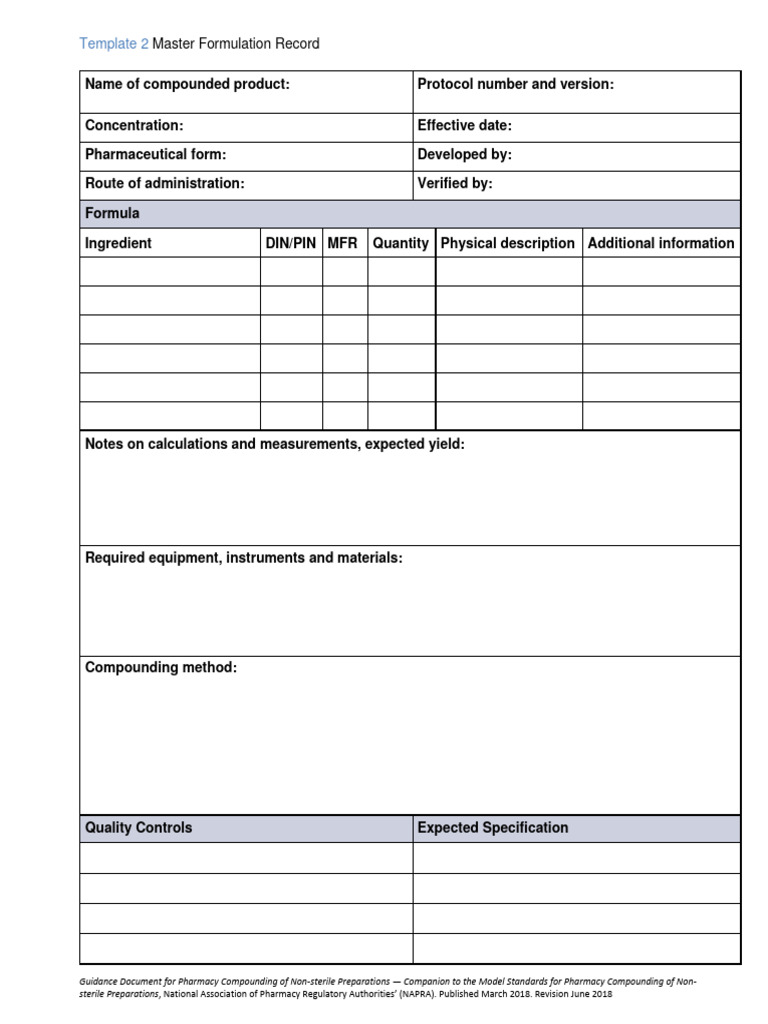 Template 2 Master Formulation Record

| Name of compounded product: | Protocol number and version: |
|---|---|
| Concentration: | Effective date: |
| Pharmaceutical form: | Developed by: |
| Route of administration: | Verified by: |

Formula

| Ingredient | DIN/PIN | MFR | Quantity | Physical description | Additional information |
|---|---|---|---|---|---|
| | | | | | |
| | | | | | |
| | | | | | |
| | | | | | |
| | | | | | |
| | | | | | |

Notes on calculations and measurements, expected yield:

Required equipment, instruments and materials:

Compounding method:

| Quality Controls | Expected Specification |
|---|---|
| | |
| | |
| | |
| | |

Guidance Document for Pharmacy Compounding of Non-sterile Preparations — Companion to the Model Standards for Pharmacy Compounding of Non-sterile Preparations, National Association of Pharmacy Regulatory Authorities' (NAPRA). Published March 2018. Revision June 2018